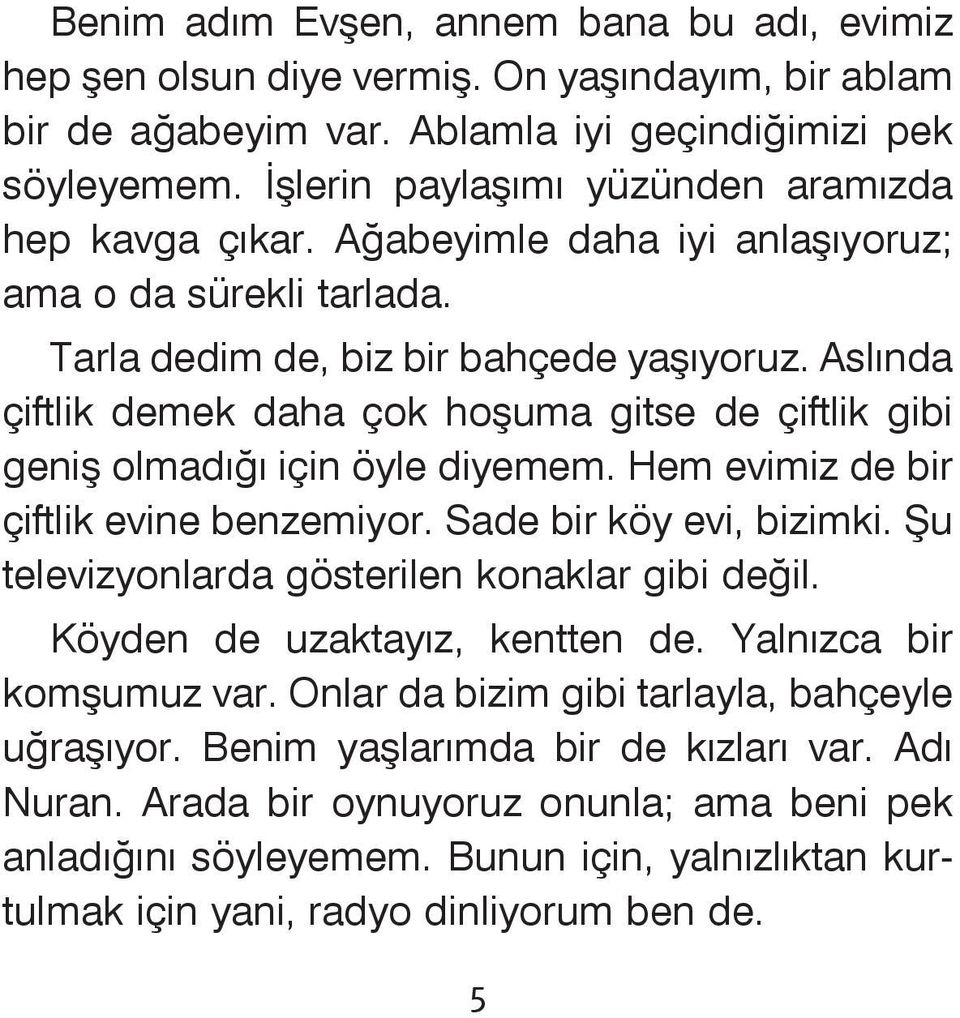 Benim adım Evşen, annem bana bu adı, evimiz hep şen olsun diye vermiş. On yaşındayım, bir ablam bir de ağabeyim var. Ablamla iyi geçindiğimizi pek söyleyemem. İşlerin paylaşımı yüzünden aramızda hep kavga çıkar. Ağabeyimle daha iyi anlaşıyoruz; ama o da sürekli tarlada.

Tarla dedim de, biz bir bahçede yaşıyoruz. Aslında çiftlik demek daha çok hoşuma gitse de çiftlik gibi geniş olmadığı için öyle diyemem. Hem evimiz de bir çiftlik evine benzemiyor. Sade bir köy evi, bizimki. Şu televizyonlarda gösterilen konaklar gibi değil.

Köyden de uzaktayız, kentten de. Yalnızca bir komşumuz var. Onlar da bizim gibi tarlayla, bahçeyle uğraşıyor. Benim yaşlarımda bir de kızları var. Adı Nuran. Arada bir oynuyoruz onunla; ama beni pek anladığını söyleyemem. Bunun için, yalnızlıktan kurtulmak için yani, radyo dinliyorum ben de.

5